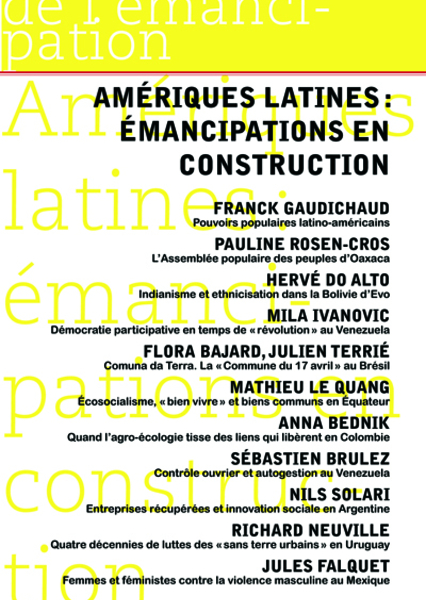 de l'émancipation

Amériques latines : émancipations en construction

AMÉRIQUES LATINES : ÉMANCIPATIONS EN CONSTRUCTION

FRANCK GAUDICHAUD
Pouvoirs populaires latino-américains

PAULINE ROSEN-CROS
L'Assemblée populaire des peuples d'Oaxaca

HERVÉ DO ALTO
Indianisme et ethnicisation dans la Bolivie d'Evo

MILA IVANOVIC
Démocratie participative en temps de « révolution » au Venezuela

FLORA BAJARD, JULIEN TERRIÉ
Comuna da Terra. La « Commune du 17 avril » au Brésil

MATHIEU LE QUANG
Écosocialisme, « bien vivre » et biens communs en Équateur

ANNA BEDNIK
Quand l'agro-écologie tisse des liens qui libèrent en Colombie

SÉBASTIEN BRULEZ
Contrôle ouvrier et autogestion au Venezuela

NILS SOLARI
Entreprises récupérées et innovation sociale en Argentine

RICHARD NEUVILLE
Quatre décennies de luttes des « sans terre urbains » en Uruguay

JULES FALQUET
Femmes et féministes contre la violence masculine au Mexique